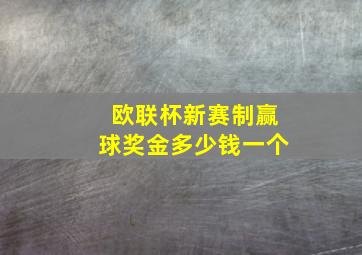 欧联杯新赛制赢球奖金多少钱一个